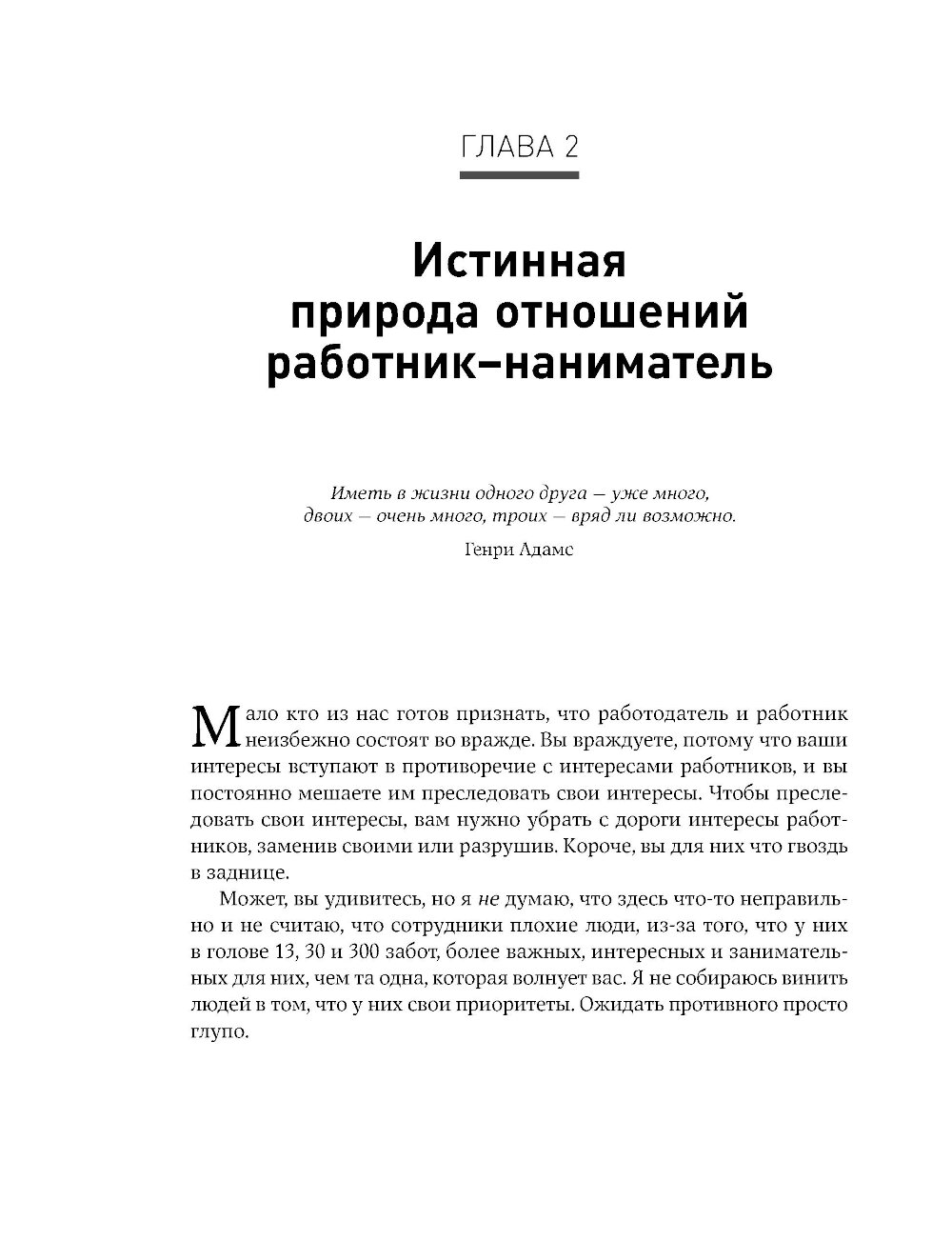 ГЛАВА 2

Истинная природа отношений работник–наниматель

Иметь в жизни одного друга — уже много, двоих — очень много, троих — вряд ли возможно.

Генри Адамс

Мало кто из нас готов признать, что работодатель и работник неизбежно состоят во вражде. Вы враждуете, потому что ваши интересы вступают в противоречие с интересами работников, и вы постоянно мешаете им преследовать свои интересы. Чтобы преследовать свои интересы, вам нужно убрать с дороги интересы работников, заменив своими или разрушив. Короче, вы для них что гвоздь в заднице.

Может, вы удивитесь, но я не думаю, что здесь что-то неправильно и не считаю, что сотрудники плохие люди, из-за того, что у них в голове 13, 30 и 300 забот, более важных, интересных и занимательных для них, чем та одна, которая волнует вас. Я не собираюсь винить людей в том, что у них свои приоритеты. Ожидать противного просто глупо.